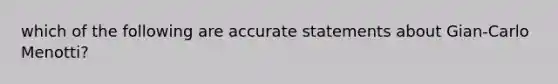 which of the following are accurate statements about Gian-Carlo Menotti?